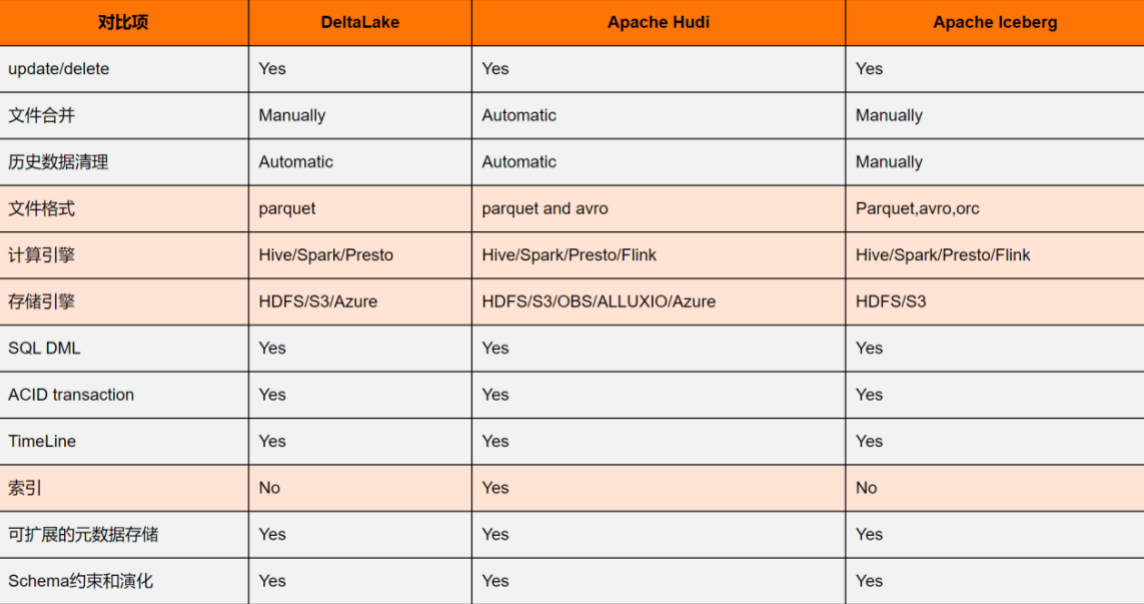 | 对比项 | DeltaLake | Apache Hudi | Apache Iceberg |
|---|---|---|---|
| update/delete | Yes | Yes | Yes |
| 文件合并 | Manually | Automatic | Manually |
| 历史数据清理 | Automatic | Automatic | Manually |
| 文件格式 | parquet | parquet and avro | Parquet,avro,orc |
| 计算引擎 | Hive/Spark/Presto | Hive/Spark/Presto/Flink | Hive/Spark/Presto/Flink |
| 存储引擎 | HDFS/S3/Azure | HDFS/S3/OBS/ALLUXIO/Azure | HDFS/S3 |
| SQL DML | Yes | Yes | Yes |
| ACID transaction | Yes | Yes | Yes |
| TimeLine | Yes | Yes | Yes |
| 索引 | No | Yes | No |
| 可扩展的元数据存储 | Yes | Yes | Yes |
| Schema约束和演化 | Yes | Yes | Yes |